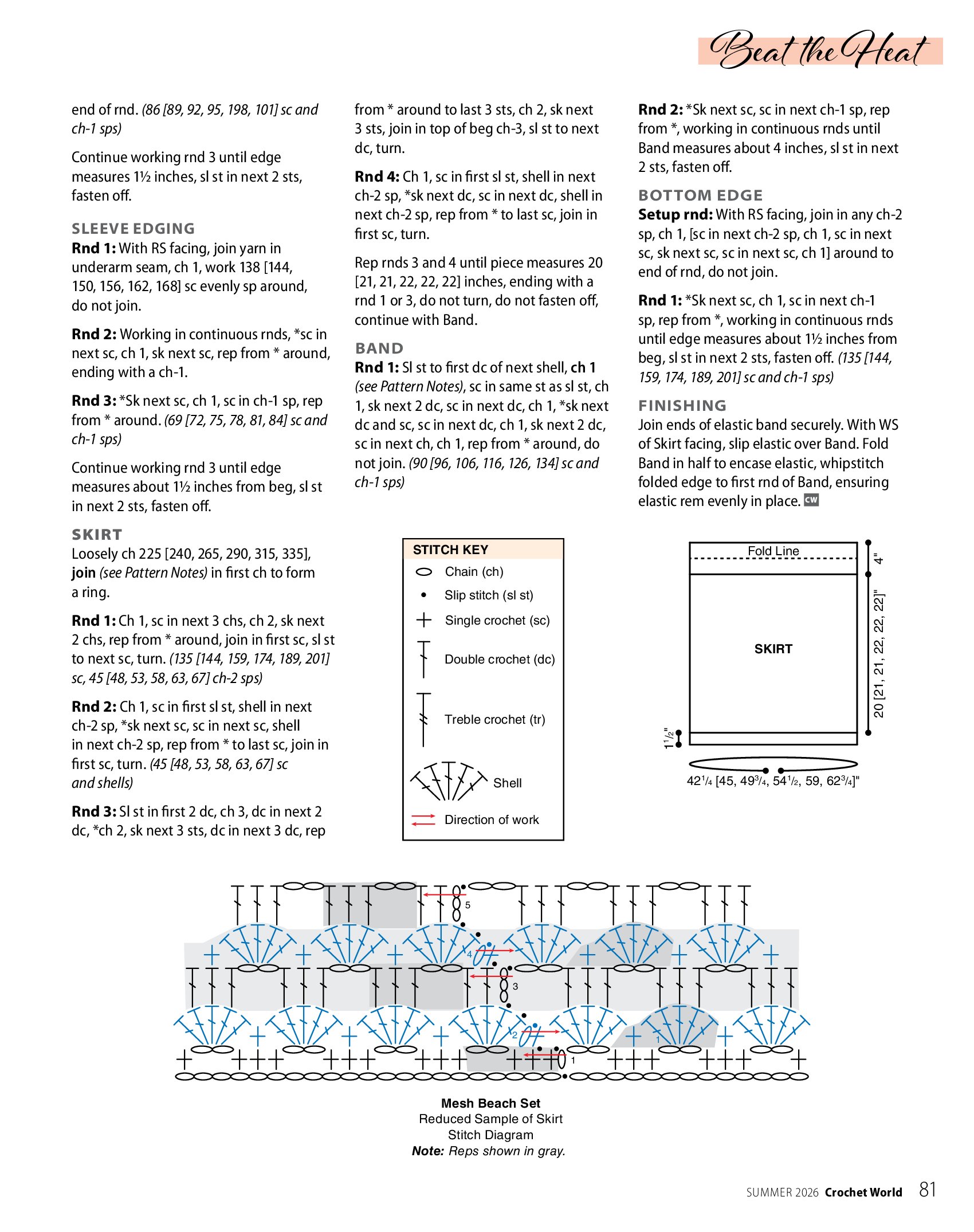 Beat the Heat

end of rnd. (86 [89, 92, 95, 198, 101] sc and ch-1 sps)

Continue working rnd 3 until edge measures 1½ inches, sl st in next 2 sts, fasten off.

SLEEVE EDGING

Rnd 1: With RS facing, join yarn in underarm seam, ch 1, work 138 [144, 150, 156, 162, 168] sc evenly sp around, do not join.

Rnd 2: Working in continuous rnds, *sc in next sc, ch 1, sk next sc, rep from * around, ending with a ch-1.

Rnd 3: *Sk next sc, ch 1, sc in ch-1 sp, rep from * around. (69 [72, 75, 78, 81, 84] sc and ch-1 sps)

Continue working rnd 3 until edge measures about 1½ inches from beg, sl st in next 2 sts, fasten off.

SKIRT

Loosely ch 225 [240, 265, 290, 315, 335], join (see Pattern Notes) in first ch to form a ring.

Rnd 1: Ch 1, sc in next 3 chs, ch 2, sk next 2 chs, rep from * around, join in first sc, sl st to next sc, turn. (135 [144, 159, 174, 189, 201] sc, 45 [48, 53, 58, 63, 67] ch-2 sps)

Rnd 2: Ch 1, sc in first sl st, shell in next ch-2 sp, *sk next sc, sc in next sc, shell in next ch-2 sp, rep from * to last sc, join in first sc, turn. (45 [48, 53, 58, 63, 67] sc and shells)

Rnd 3: Sl st in first 2 dc, ch 3, dc in next 2 dc, *ch 2, sk next 3 sts, dc in next 3 dc, rep from * around to last 3 sts, ch 2, sk next 3 sts, join in top of beg ch-3, sl st to next dc, turn.

Rnd 4: Ch 1, sc in first sl st, shell in next ch-2 sp, *sk next dc, sc in next dc, shell in next ch-2 sp, rep from * to last sc, join in first sc, turn.

Rep rnds 3 and 4 until piece measures 20 [21, 21, 22, 22, 22] inches, ending with a rnd 1 or 3, do not turn, do not fasten off, continue with Band.

BAND

Rnd 1: Sl st to first dc of next shell, ch 1 (see Pattern Notes), sc in same st as sl st, ch 1, sk next 2 dc, sc in next dc, ch 1, *sk next dc and sc, sc in next dc, ch 1, sk next 2 dc, sc in next ch, ch 1, rep from * around, do not join. (90 [96, 106, 116, 126, 134] sc and ch-1 sps)

Rnd 2: *Sk next sc, sc in next ch-1 sp, rep from *, working in continuous rnds until Band measures about 4 inches, sl st in next 2 sts, fasten off.

BOTTOM EDGE

Setup rnd: With RS facing, join in any ch-2 sp, ch 1, [sc in next ch-2 sp, ch 1, sc in next sc, sk next sc, sc in next sc, ch 1] around to end of rnd, do not join.

Rnd 1: *Sk next sc, ch 1, sc in next ch-1 sp, rep from *, working in continuous rnds until edge measures about 1½ inches from beg, sl st in next 2 sts, fasten off. (135 [144, 159, 174, 189, 201] sc and ch-1 sps)

FINISHING

Join ends of elastic band securely. With WS of Skirt facing, slip elastic over Band. Fold Band in half to encase elastic, whipstitch folded edge to first rnd of Band, ensuring elastic rem evenly in place. CW

STITCH KEY
Chain (ch)
Slip stitch (sl st)
Single crochet (sc)
Double crochet (dc)
Treble crochet (tr)
Shell
Direction of work

Fold Line
4"
SKIRT
20 [21, 21, 22, 22, 22]"
1½"
42¼ [45, 49¾, 54½, 59, 62¾]"

5
4
3
2
1
1

Mesh Beach Set
Reduced Sample of Skirt
Stitch Diagram
Note: Reps shown in gray.

SUMMER 2026 Crochet World 81